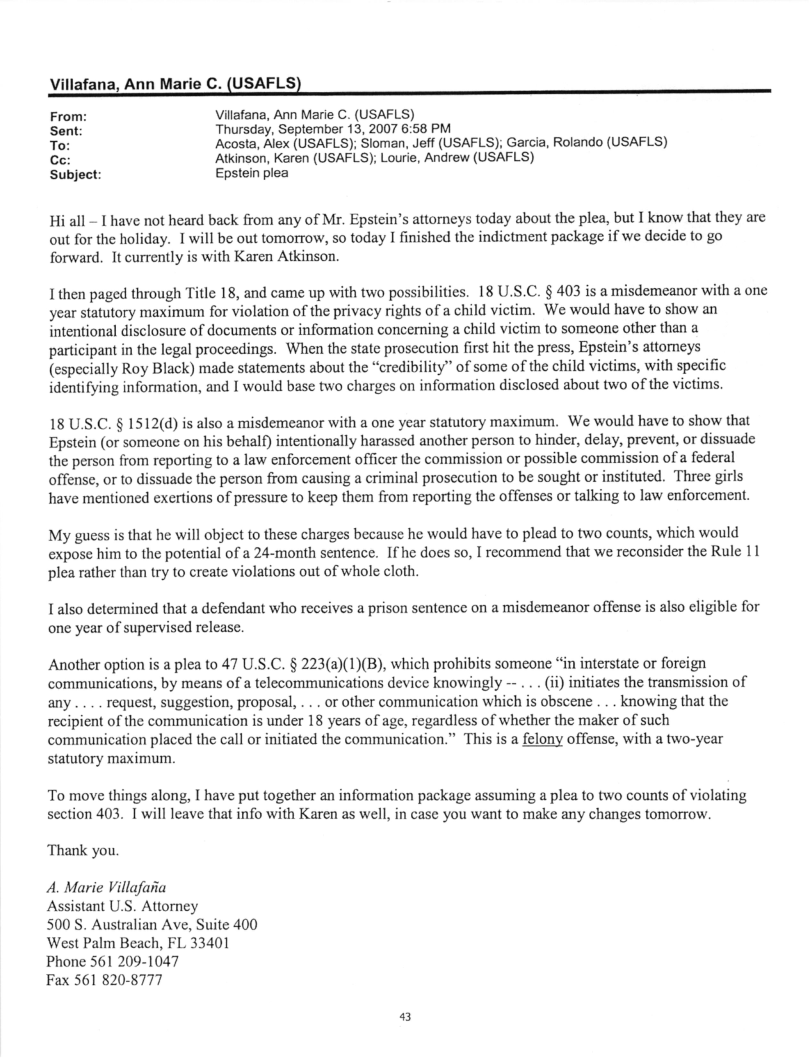 Villafana, Ann Marie C. (USAFLS)

From: Villafana, Ann Marie C. (USAFLS)
Sent: Thursday, September 13, 2007 6:58 PM
To: Acosta, Alex (USAFLS); Sloman, Jeff (USAFLS); Garcia, Rolando (USAFLS)
Cc: Atkinson, Karen (USAFLS); Lourie, Andrew (USAFLS)
Subject: Epstein plea

Hi all – I have not heard back from any of Mr. Epstein's attorneys today about the plea, but I know that they are out for the holiday. I will be out tomorrow, so today I finished the indictment package if we decide to go forward. It currently is with Karen Atkinson.

I then paged through Title 18, and came up with two possibilities. 18 U.S.C. § 403 is a misdemeanor with a one year statutory maximum for violation of the privacy rights of a child victim. We would have to show an intentional disclosure of documents or information concerning a child victim to someone other than a participant in the legal proceedings. When the state prosecution first hit the press, Epstein's attorneys (especially Roy Black) made statements about the "credibility" of some of the child victims, with specific identifying information, and I would base two charges on information disclosed about two of the victims.

18 U.S.C. § 1512(d) is also a misdemeanor with a one year statutory maximum. We would have to show that Epstein (or someone on his behalf) intentionally harassed another person to hinder, delay, prevent, or dissuade the person from reporting to a law enforcement officer the commission or possible commission of a federal offense, or to dissuade the person from causing a criminal prosecution to be sought or instituted. Three girls have mentioned exertions of pressure to keep them from reporting the offenses or talking to law enforcement.

My guess is that he will object to these charges because he would have to plead to two counts, which would expose him to the potential of a 24-month sentence. If he does so, I recommend that we reconsider the Rule 11 plea rather than try to create violations out of whole cloth.

I also determined that a defendant who receives a prison sentence on a misdemeanor offense is also eligible for one year of supervised release.

Another option is a plea to 47 U.S.C. § 223(a)(1)(B), which prohibits someone "in interstate or foreign communications, by means of a telecommunications device knowingly -- . . . (ii) initiates the transmission of any . . . . request, suggestion, proposal, . . . or other communication which is obscene . . . knowing that the recipient of the communication is under 18 years of age, regardless of whether the maker of such communication placed the call or initiated the communication." This is a felony offense, with a two-year statutory maximum.

To move things along, I have put together an information package assuming a plea to two counts of violating section 403. I will leave that info with Karen as well, in case you want to make any changes tomorrow.

Thank you.

A. Marie Villafaña
Assistant U.S. Attorney
500 S. Australian Ave, Suite 400
West Palm Beach, FL 33401
Phone 561 209-1047
Fax 561 820-8777

43